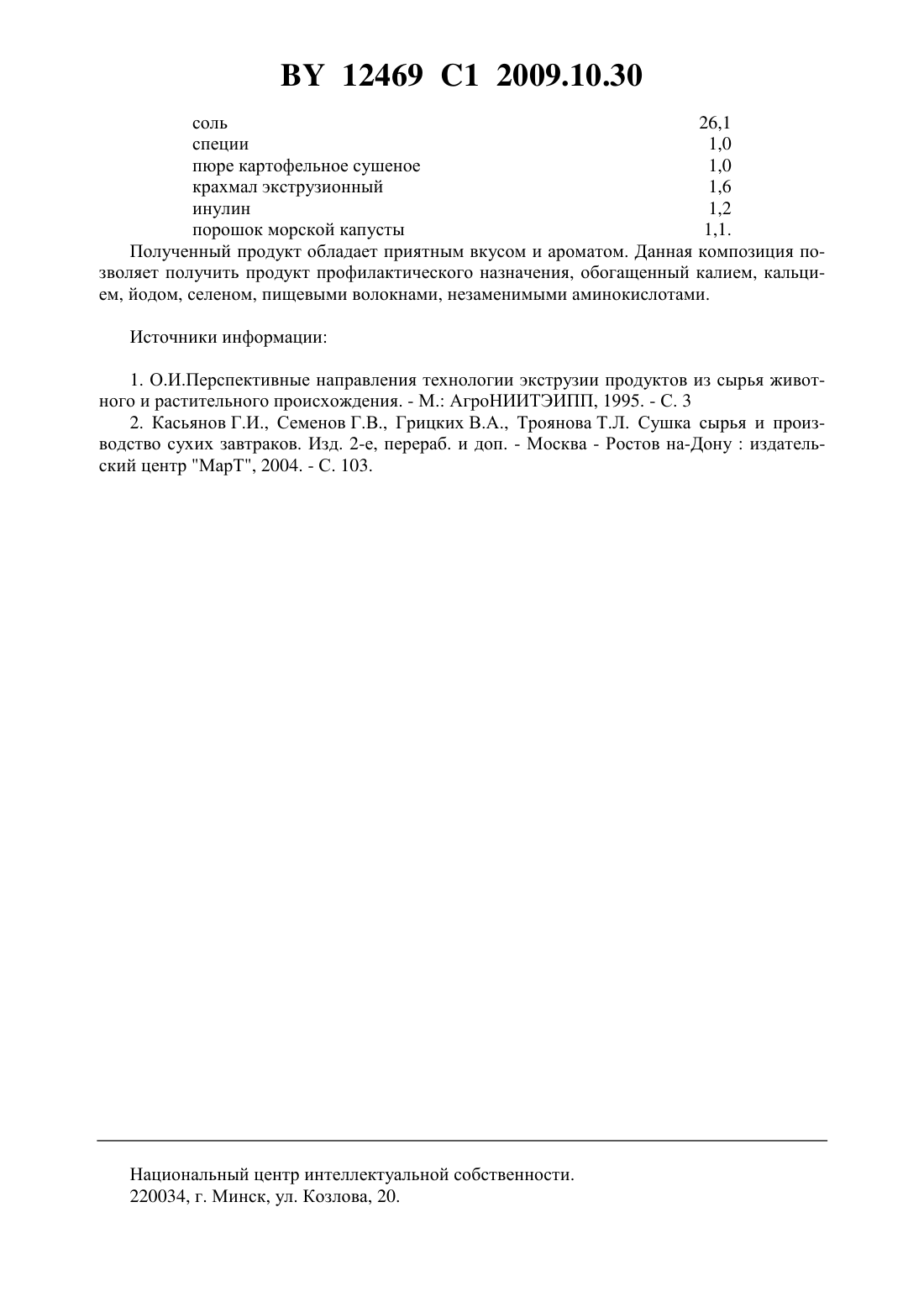 BY 12469 C1 2009.10.30

| | |
|---|---|
| соль | 26,1 |
| специи | 1,0 |
| пюре картофельное сушеное | 1,0 |
| крахмал экструзионный | 1,6 |
| инулин | 1,2 |
| порошок морской капусты | 1,1. |

Полученный продукт обладает приятным вкусом и ароматом. Данная композиция позволяет получить продукт профилактического назначения, обогащенный калием, кальцием, йодом, селеном, пищевыми волокнами, незаменимыми аминокислотами.

Источники информации:

1. О.И.Перспективные направления технологии экструзии продуктов из сырья животного и растительного происхождения. - М.: АгроНИИТЭИПП, 1995. - С. 3

2. Касьянов Г.И., Семенов Г.В., Грицких В.А., Троянова Т.Л. Сушка сырья и производство сухих завтраков. Изд. 2-е, перераб. и доп. - Москва - Ростов на-Дону : издательский центр "МарТ", 2004. - С. 103.

Национальный центр интеллектуальной собственности.
220034, г. Минск, ул. Козлова, 20.